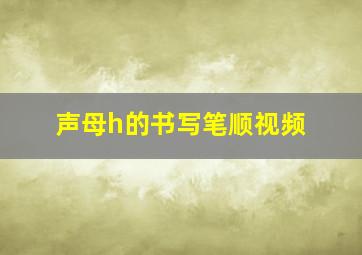 声母h的书写笔顺视频